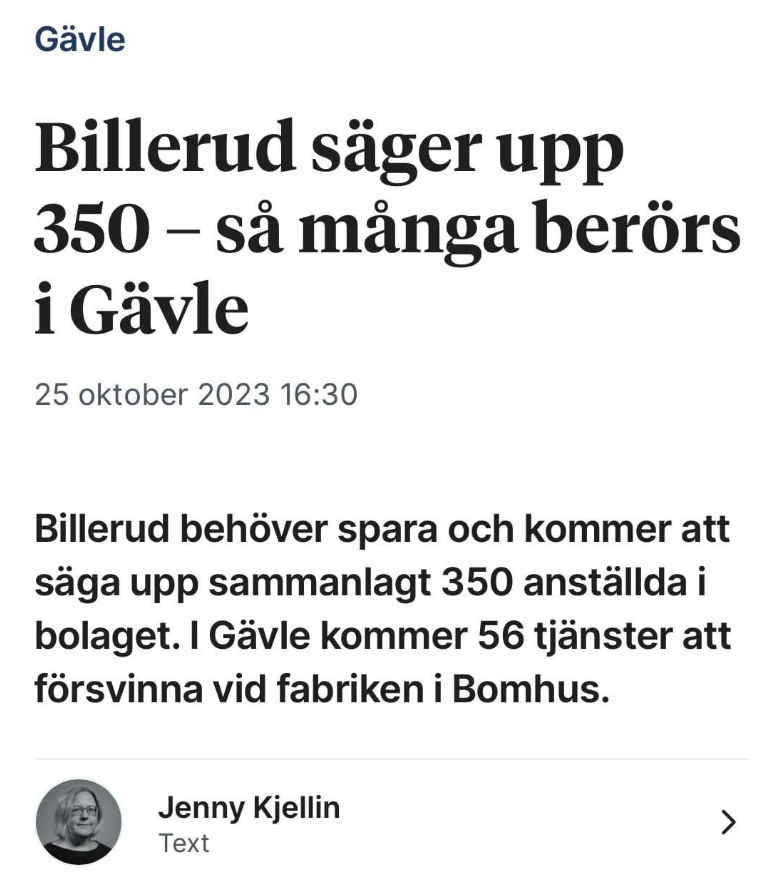 Gävle

Billerud säger upp 350 – så många berörs i Gävle

25 oktober 2023 16:30

Billerud behöver spara och kommer att säga upp sammanlagt 350 anställda i bolaget. I Gävle kommer 56 tjänster att försvinna vid fabriken i Bomhus.

Jenny Kjellin
Text